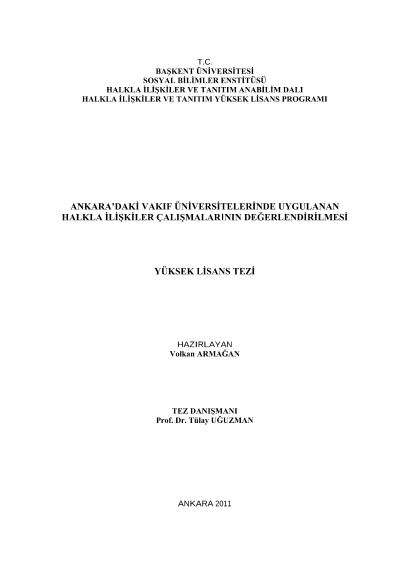 T.C.
BAŞKENT ÜNİVERSİTESİ
SOSYAL BİLİMLER ENSTİTÜSÜ
HALKLA İLİŞKİLER VE TANITIM ANABİLİM DALI
HALKLA İLİŞKİLER VE TANITIM YÜKSEK LİSANS PROGRAMI

ANKARA'DAKİ VAKIF ÜNİVERSİTELERİNDE UYGULANAN
HALKLA İLİŞKİLER ÇALIŞMALARININ DEĞERLENDİRİLMESİ

YÜKSEK LİSANS TEZİ

HAZIRLAYAN
Volkan ARMAĞAN

TEZ DANIŞMANI
Prof. Dr. Tülay UĞUZMAN

ANKARA 2011